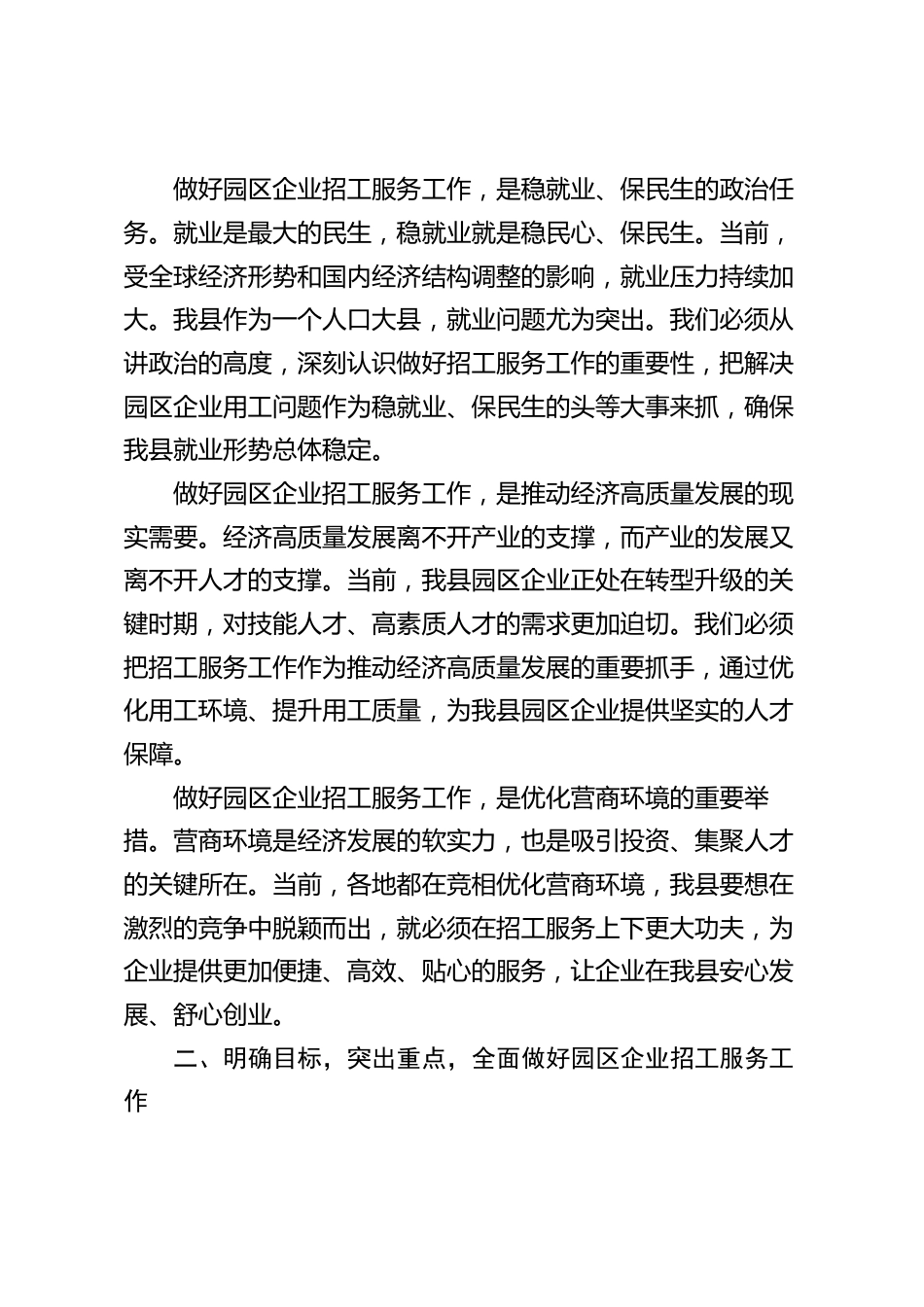 做好园区企业招工服务工作，是稳就业、保民生的政治任务。就业是最大的民生，稳就业就是稳民心、保民生。当前，受全球经济形势和国内经济结构调整的影响，就业压力持续加大。我县作为一个人口大县，就业问题尤为突出。我们必须从讲政治的高度，深刻认识做好招工服务工作的重要性，把解决园区企业用工问题作为稳就业、保民生的头等大事来抓，确保我县就业形势总体稳定。

做好园区企业招工服务工作，是推动经济高质量发展的现实需要。经济高质量发展离不开产业的支撑，而产业的发展又离不开人才的支撑。当前，我县园区企业正处在转型升级的关键时期，对技能人才、高素质人才的需求更加迫切。我们必须把招工服务工作作为推动经济高质量发展的重要抓手，通过优化用工环境、提升用工质量，为我县园区企业提供坚实的人才保障。

做好园区企业招工服务工作，是优化营商环境的重要举措。营商环境是经济发展的软实力，也是吸引投资、集聚人才的关键所在。当前，各地都在竞相优化营商环境，我县要想在激烈的竞争中脱颖而出，就必须在招工服务上下更大功夫，为企业提供更加便捷、高效、贴心的服务，让企业在我县安心发展、舒心创业。

二、明确目标，突出重点，全面做好园区企业招工服务工作